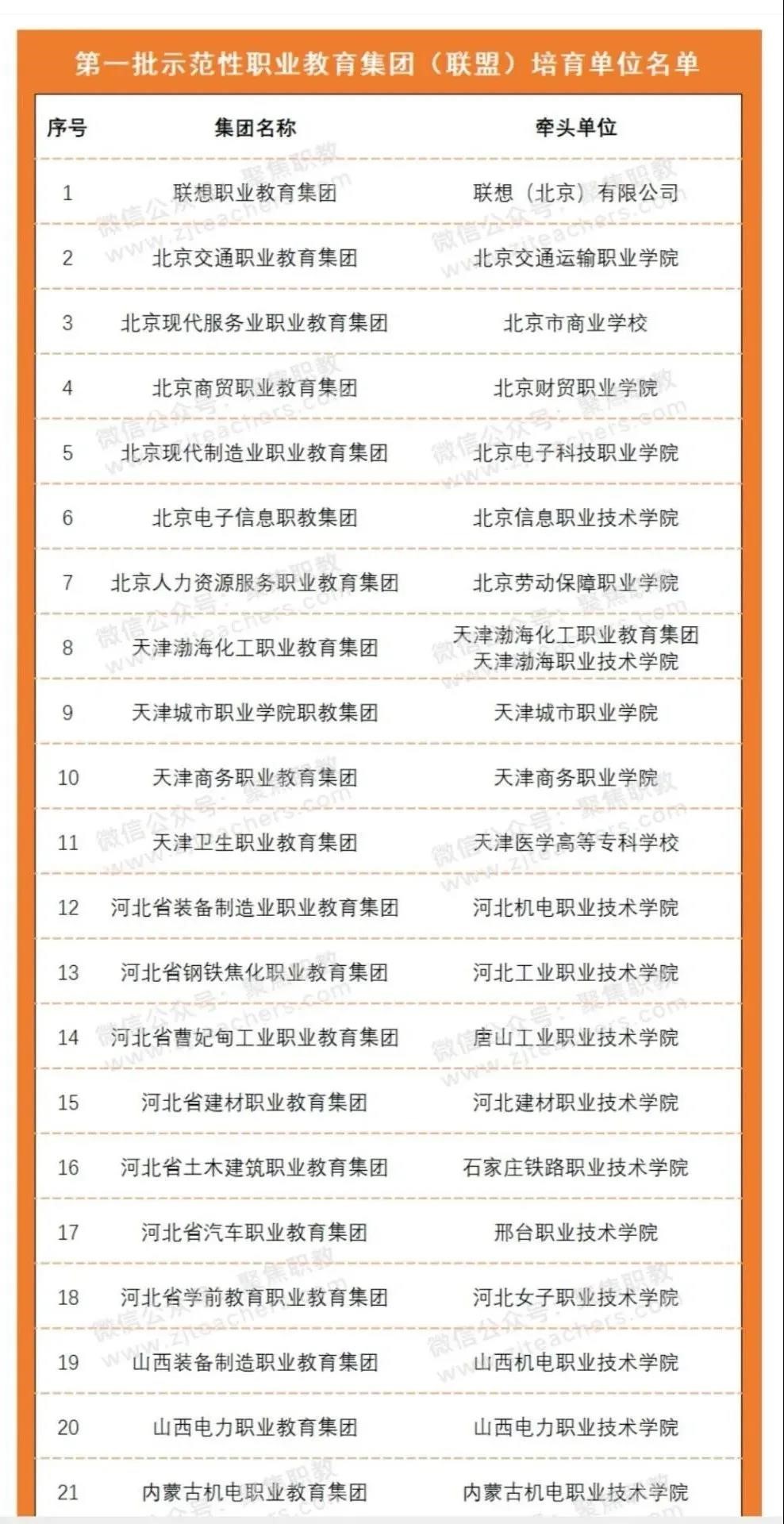 第一批示范性职业教育集团（联盟）培育单位名单

| 序号 | 集团名称 | 牵头单位 |
|---|---|---|
| 1 | 联想职业教育集团 | 联想（北京）有限公司 |
| 2 | 北京交通职业教育集团 | 北京交通运输职业学院 |
| 3 | 北京现代服务业职业教育集团 | 北京市商业学校 |
| 4 | 北京商贸职业教育集团 | 北京财贸职业学院 |
| 5 | 北京现代制造业职业教育集团 | 北京电子科技职业学院 |
| 6 | 北京电子信息职教集团 | 北京信息职业技术学院 |
| 7 | 北京人力资源服务职业教育集团 | 北京劳动保障职业学院 |
| 8 | 天津渤海化工职业教育集团 | 天津渤海化工职业教育集团 天津渤海职业技术学院 |
| 9 | 天津城市职业学院职教集团 | 天津城市职业学院 |
| 10 | 天津商务职业教育集团 | 天津商务职业学院 |
| 11 | 天津卫生职业教育集团 | 天津医学高等专科学校 |
| 12 | 河北省装备制造业职业教育集团 | 河北机电职业技术学院 |
| 13 | 河北省钢铁焦化职业教育集团 | 河北工业职业技术学院 |
| 14 | 河北省曹妃甸工业职业教育集团 | 唐山工业职业技术学院 |
| 15 | 河北省建材职业教育集团 | 河北建材职业技术学院 |
| 16 | 河北省土木建筑职业教育集团 | 石家庄铁路职业技术学院 |
| 17 | 河北省汽车职业教育集团 | 邢台职业技术学院 |
| 18 | 河北省学前教育职业教育集团 | 河北女子职业技术学院 |
| 19 | 山西装备制造职业教育集团 | 山西机电职业技术学院 |
| 20 | 山西电力职业教育集团 | 山西电力职业技术学院 |
| 21 | 内蒙古机电职业教育集团 | 内蒙古机电职业技术学院 |

微信公众号：聚焦职教 www.zjteachers.com